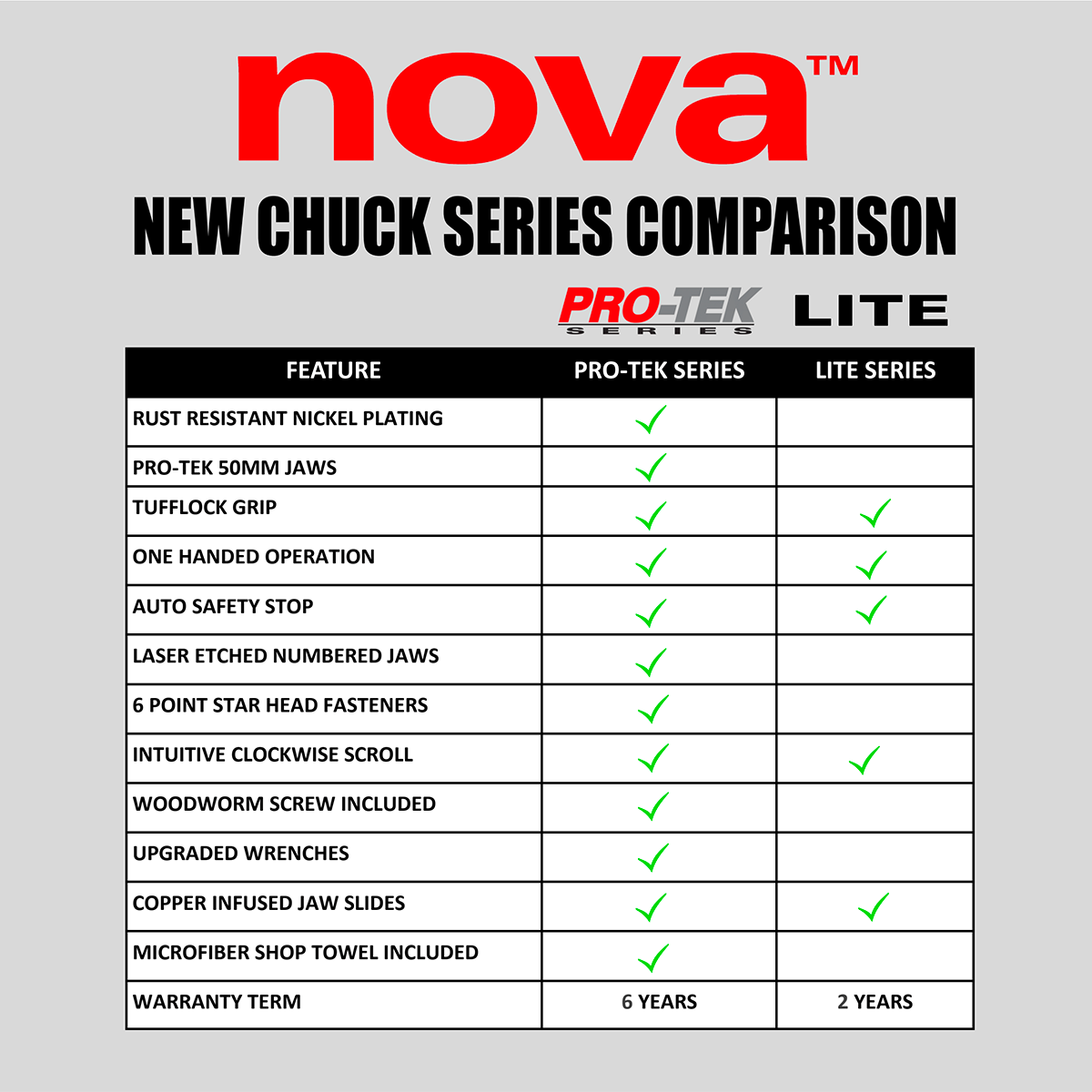 nova™

NEW CHUCK SERIES COMPARISON

PRO-TEK SERIES LITE

| FEATURE | PRO-TEK SERIES | LITE SERIES |
|---|---|---|
| RUST RESISTANT NICKEL PLATING | ✓ | |
| PRO-TEK 50MM JAWS | ✓ | |
| TUFFLOCK GRIP | ✓ | ✓ |
| ONE HANDED OPERATION | ✓ | ✓ |
| AUTO SAFETY STOP | ✓ | ✓ |
| LASER ETCHED NUMBERED JAWS | ✓ | |
| 6 POINT STAR HEAD FASTENERS | ✓ | |
| INTUITIVE CLOCKWISE SCROLL | ✓ | ✓ |
| WOODWORM SCREW INCLUDED | ✓ | |
| UPGRADED WRENCHES | ✓ | |
| COPPER INFUSED JAW SLIDES | ✓ | ✓ |
| MICROFIBER SHOP TOWEL INCLUDED | ✓ | |
| WARRANTY TERM | 6 YEARS | 2 YEARS |